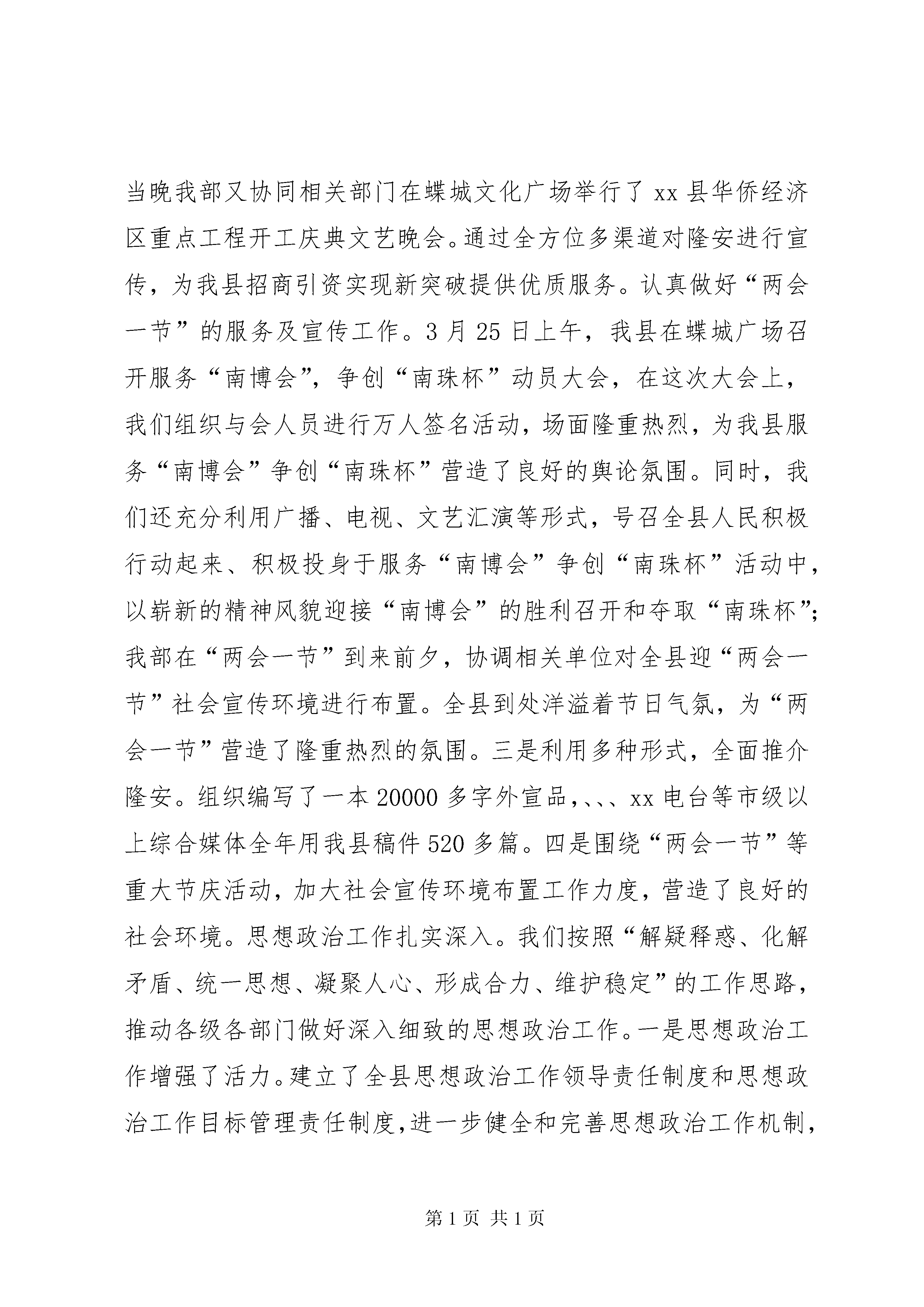 当晚我部又协同相关部门在蝶城文化广场举行了 xx 县华侨经济区重点工程开工庆典文艺晚会。通过全方位多渠道对隆安进行宣传，为我县招商引资实现新突破提供优质服务。认真做好“两会一节”的服务及宣传工作。3 月 25 日上午，我县在蝶城广场召开服务“南博会”，争创“南珠杯”动员大会，在这次大会上，我们组织与会人员进行万人签名活动，场面隆重热烈，为我县服务“南博会”争创“南珠杯”营造了良好的舆论氛围。同时，我们还充分利用广播、电视、文艺汇演等形式，号召全县人民积极行动起来、积极投身于服务“南博会”争创“南珠杯”活动中，以崭新的精神风貌迎接“南博会”的胜利召开和夺取“南珠杯”；我部在“两会一节”到来前夕，协调相关单位对全县迎“两会一节”社会宣传环境进行布置。全县到处洋溢着节日气氛，为“两会一节”营造了隆重热烈的氛围。三是利用多种形式，全面推介隆安。组织编写了一本 20000 多字外宣品，、、、xx 电台等市级以上综合媒体全年用我县稿件 520 多篇。四是围绕“两会一节”等重大节庆活动，加大社会宣传环境布置工作力度，营造了良好的社会环境。思想政治工作扎实深入。我们按照“解疑释惑、化解矛盾、统一思想、凝聚人心、形成合力、维护稳定”的工作思路，推动各级各部门做好深入细致的思想政治工作。一是思想政治工作增强了活力。建立了全县思想政治工作领导责任制度和思想政治工作目标管理责任制度，进一步健全和完善思想政治工作机制，

第 1 页 共 1 页